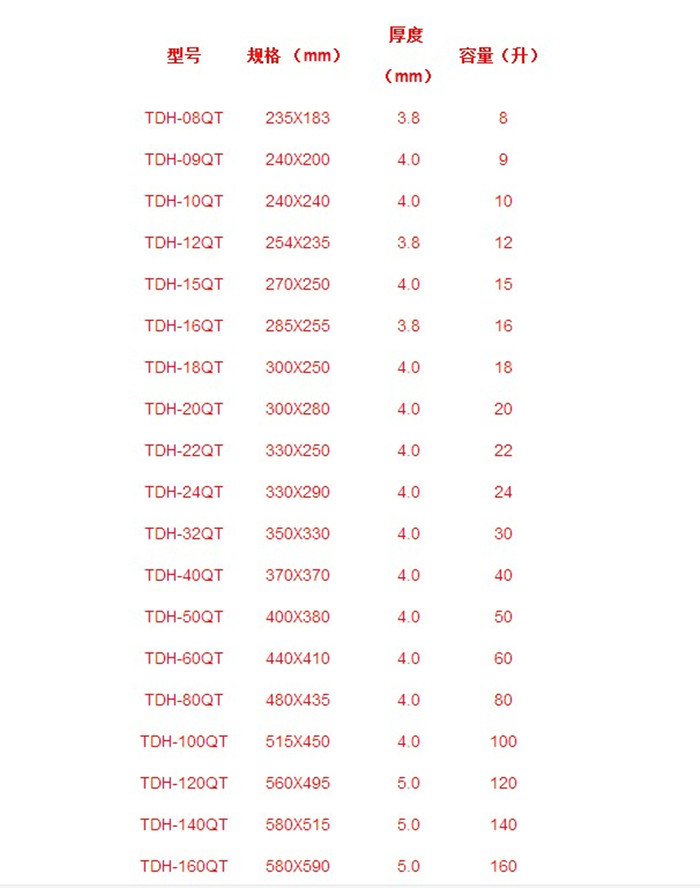 | 型号 | 规格（mm） | 厚度（mm） | 容量（升） |
|---|---|---|---|
| TDH-08QT | 235X183 | 3.8 | 8 |
| TDH-09QT | 240X200 | 4.0 | 9 |
| TDH-10QT | 240X240 | 4.0 | 10 |
| TDH-12QT | 254X235 | 3.8 | 12 |
| TDH-15QT | 270X250 | 4.0 | 15 |
| TDH-16QT | 285X255 | 3.8 | 16 |
| TDH-18QT | 300X250 | 4.0 | 18 |
| TDH-20QT | 300X280 | 4.0 | 20 |
| TDH-22QT | 330X250 | 4.0 | 22 |
| TDH-24QT | 330X290 | 4.0 | 24 |
| TDH-32QT | 350X330 | 4.0 | 30 |
| TDH-40QT | 370X370 | 4.0 | 40 |
| TDH-50QT | 400X380 | 4.0 | 50 |
| TDH-60QT | 440X410 | 4.0 | 60 |
| TDH-80QT | 480X435 | 4.0 | 80 |
| TDH-100QT | 515X450 | 4.0 | 100 |
| TDH-120QT | 560X495 | 5.0 | 120 |
| TDH-140QT | 580X515 | 5.0 | 140 |
| TDH-160QT | 580X590 | 5.0 | 160 |